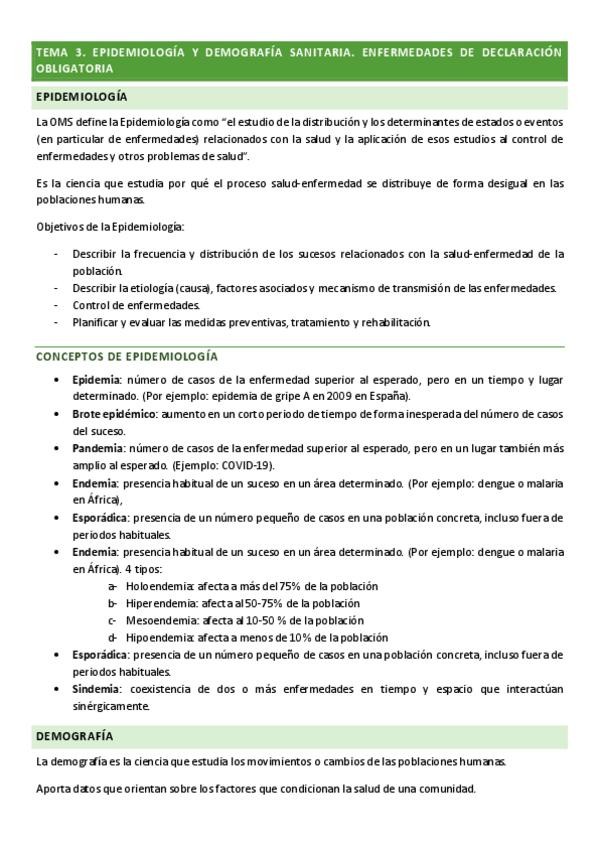 TEMA 3. EPIDEMIOLOGÍA Y DEMOGRAFÍA SANITARIA. ENFERMEDADES DE DECLARACIÓN OBLIGATORIA

EPIDEMIOLOGÍA

La OMS define la Epidemiología como "el estudio de la distribución y los determinantes de estados o eventos (en particular de enfermedades) relacionados con la salud y la aplicación de esos estudios al control de enfermedades y otros problemas de salud".

Es la ciencia que estudia por qué el proceso salud-enfermedad se distribuye de forma desigual en las poblaciones humanas.

Objetivos de la Epidemiología:

- Describir la frecuencia y distribución de los sucesos relacionados con la salud-enfermedad de la población.
- Describir la etiología (causa), factores asociados y mecanismo de transmisión de las enfermedades.
- Control de enfermedades.
- Planificar y evaluar las medidas preventivas, tratamiento y rehabilitación.

CONCEPTOS DE EPIDEMIOLOGÍA

• Epidemia: número de casos de la enfermedad superior al esperado, pero en un tiempo y lugar determinado. (Por ejemplo: epidemia de gripe A en 2009 en España).
• Brote epidémico: aumento en un corto periodo de tiempo de forma inesperada del número de casos del suceso.
• Pandemia: número de casos de la enfermedad superior al esperado, pero en un lugar también más amplio al esperado. (Ejemplo: COVID-19).
• Endemia: presencia habitual de un suceso en un área determinado. (Por ejemplo: dengue o malaria en África),
• Esporádica: presencia de un número pequeño de casos en una población concreta, incluso fuera de periodos habituales.
• Endemia: presencia habitual de un suceso en un área determinado. (Por ejemplo: dengue o malaria en África). 4 tipos:
a- Holoendemia: afecta a más del 75% de la población
b- Hiperendemia: afecta al 50-75% de la población
c- Mesoendemia: afecta al 10-50 % de la población
d- Hipoendemia: afecta a menos de 10% de la población
• Esporádica: presencia de un número pequeño de casos en una población concreta, incluso fuera de periodos habituales.
• Sindemia: coexistencia de dos o más enfermedades en tiempo y espacio que interactúan sinérgicamente.

DEMOGRAFÍA

La demografía es la ciencia que estudia los movimientos o cambios de las poblaciones humanas.

Aporta datos que orientan sobre los factores que condicionan la salud de una comunidad.